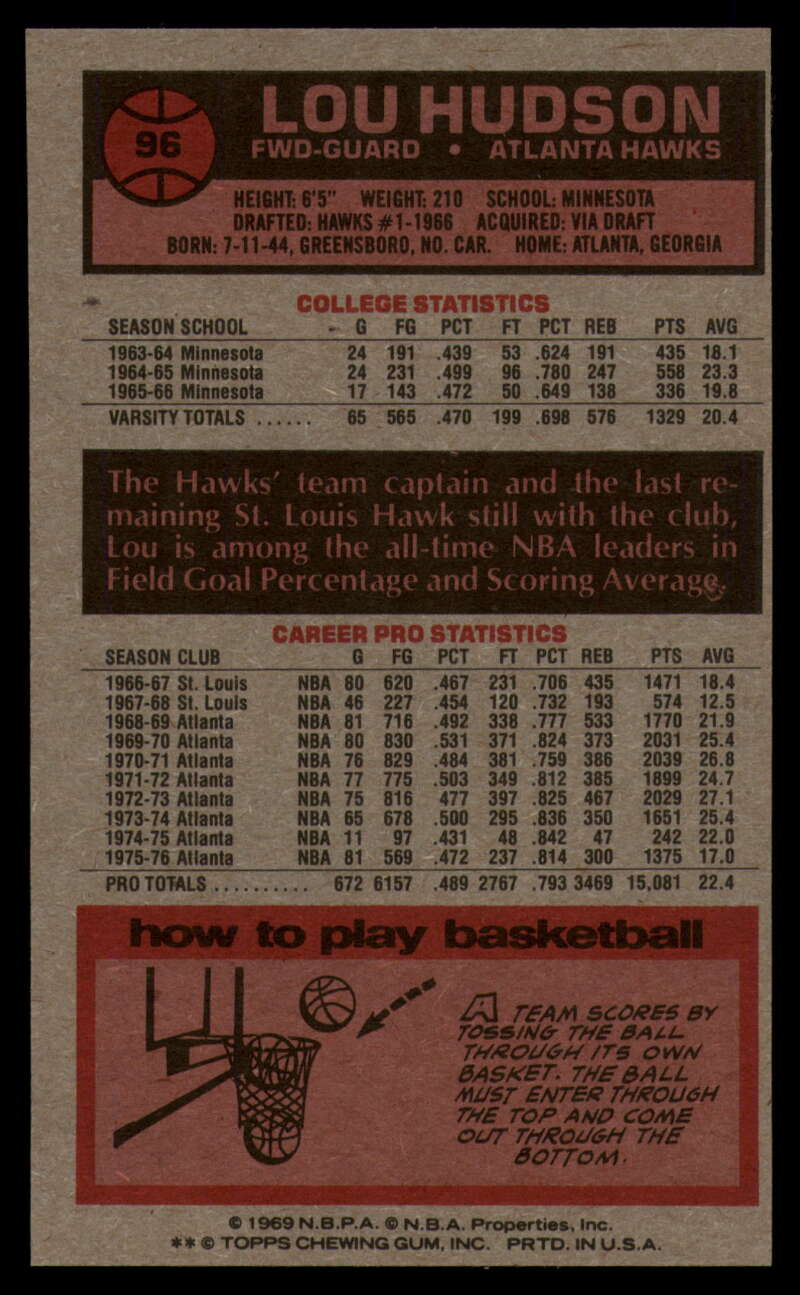 96

LOU HUDSON

FWD-GUARD • ATLANTA HAWKS

HEIGHT: 6'5" WEIGHT: 210 SCHOOL: MINNESOTA
DRAFTED: HAWKS #1-1966 ACQUIRED: VIA DRAFT
BORN: 7-11-44, GREENSBORO, NO. CAR. HOME: ATLANTA, GEORGIA

COLLEGE STATISTICS

| SEASON SCHOOL | G | FG | PCT | FT | PCT | REB | PTS | AVG |
|---|---|---|---|---|---|---|---|---|
| 1963-64 Minnesota | 24 | 191 | .439 | 53 | .624 | 191 | 435 | 18.1 |
| 1964-65 Minnesota | 24 | 231 | .499 | 96 | .780 | 247 | 558 | 23.3 |
| 1965-66 Minnesota | 17 | 143 | .472 | 50 | .649 | 138 | 336 | 19.8 |
| VARSITY TOTALS | 65 | 565 | .470 | 199 | .698 | 576 | 1329 | 20.4 |

The Hawks' team captain and the last remaining St. Louis Hawk still with the club, Lou is among the all-time NBA leaders in Field Goal Percentage and Scoring Average.

CAREER PRO STATISTICS

| SEASON CLUB | | G | FG | PCT | FT | PCT | REB | PTS | AVG |
|---|---|---|---|---|---|---|---|---|---|
| 1966-67 St. Louis | NBA | 80 | 620 | .467 | 231 | .706 | 435 | 1471 | 18.4 |
| 1967-68 St. Louis | NBA | 46 | 227 | .454 | 120 | .732 | 193 | 574 | 12.5 |
| 1968-69 Atlanta | NBA | 81 | 716 | .492 | 338 | .777 | 533 | 1770 | 21.9 |
| 1969-70 Atlanta | NBA | 80 | 830 | .531 | 371 | .824 | 373 | 2031 | 25.4 |
| 1970-71 Atlanta | NBA | 76 | 829 | .484 | 381 | .759 | 386 | 2039 | 26.8 |
| 1971-72 Atlanta | NBA | 77 | 775 | .503 | 349 | .812 | 385 | 1899 | 24.7 |
| 1972-73 Atlanta | NBA | 75 | 816 | 477 | 397 | .825 | 467 | 2029 | 27.1 |
| 1973-74 Atlanta | NBA | 65 | 678 | .500 | 295 | .836 | 350 | 1651 | 25.4 |
| 1974-75 Atlanta | NBA | 11 | 97 | .431 | 48 | .842 | 47 | 242 | 22.0 |
| 1975-76 Atlanta | NBA | 81 | 569 | .472 | 237 | .814 | 300 | 1375 | 17.0 |
| PRO TOTALS | | 672 | 6157 | .489 | 2767 | .793 | 3469 | 15,081 | 22.4 |

how to play basketball

A TEAM SCORES BY TOSSING THE BALL THROUGH ITS OWN BASKET. THE BALL MUST ENTER THROUGH THE TOP AND COME OUT THROUGH THE BOTTOM.

© 1969 N.B.P.A. © N.B.A. Properties, Inc.
** © TOPPS CHEWING GUM, INC. PRTD. IN U.S.A.